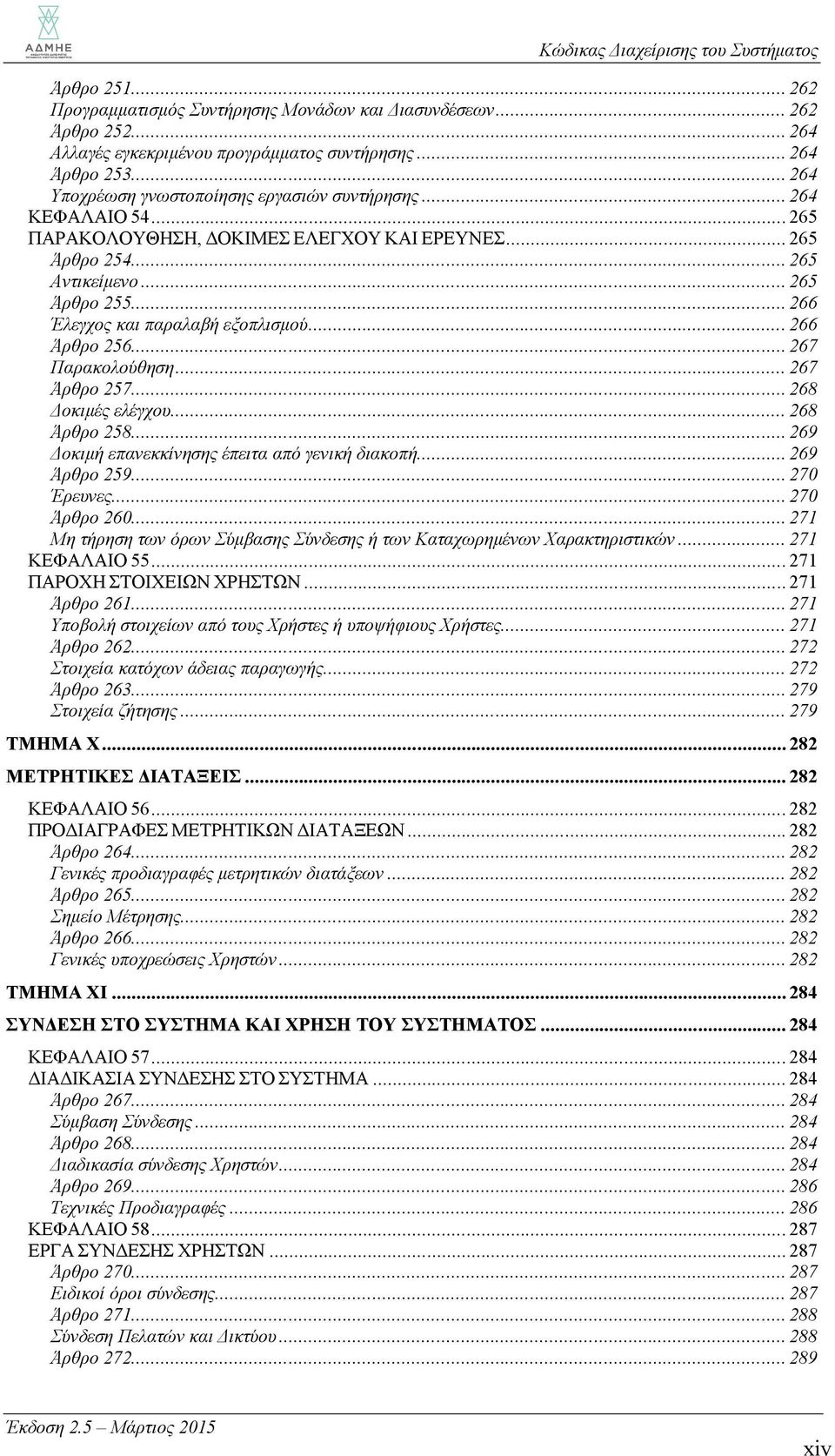 ΑΔΜΗΕ

Κώδικας Διαχείρισης του Συστήματος

Άρθρο 251... 262
Προγραμματισμός Συντήρησης Μονάδων και Διασυνδέσεων... 262
Άρθρο 252... 264
Αλλαγές εγκεκριμένου προγράμματος συντήρησης... 264
Άρθρο 253... 264
Υποχρέωση γνωστοποίησης εργασιών συντήρησης... 264
ΚΕΦΑΛΑΙΟ 54... 265
ΠΑΡΑΚΟΛΟΥΘΗΣΗ, ΔΟΚΙΜΕΣ ΕΛΕΓΧΟΥ ΚΑΙ ΕΡΕΥΝΕΣ... 265
Άρθρο 254... 265
Αντικείμενο... 265
Άρθρο 255... 266
Έλεγχος και παραλαβή εξοπλισμού... 266
Άρθρο 256... 267
Παρακολούθηση... 267
Άρθρο 257... 268
Δοκιμές ελέγχου... 268
Άρθρο 258... 269
Δοκιμή επανεκκίνησης έπειτα από γενική διακοπή... 269
Άρθρο 259... 270
Έρευνες... 270
Άρθρο 260... 271
Μη τήρηση των όρων Σύμβασης Σύνδεσης ή των Καταχωρημένων Χαρακτηριστικών... 271
ΚΕΦΑΛΑΙΟ 55... 271
ΠΑΡΟΧΗ ΣΤΟΙΧΕΙΩΝ ΧΡΗΣΤΩΝ... 271
Άρθρο 261... 271
Υποβολή στοιχείων από τους Χρήστες ή υποψήφιους Χρήστες... 271
Άρθρο 262... 272
Στοιχεία κατόχων άδειας παραγωγής... 272
Άρθρο 263... 279
Στοιχεία ζήτησης... 279
ΤΜΗΜΑ Χ... 282
ΜΕΤΡΗΤΙΚΕΣ ΔΙΑΤΑΞΕΙΣ... 282
ΚΕΦΑΛΑΙΟ 56... 282
ΠΡΟΔΙΑΓΡΑΦΕΣ ΜΕΤΡΗΤΙΚΩΝ ΔΙΑΤΑΞΕΩΝ... 282
Άρθρο 264... 282
Γενικές προδιαγραφές μετρητικών διατάξεων... 282
Άρθρο 265... 282
Σημείο Μέτρησης... 282
Άρθρο 266... 282
Γενικές υποχρεώσεις Χρηστών... 282
ΤΜΗΜΑ ΧΙ... 284
ΣΥΝΔΕΣΗ ΣΤΟ ΣΥΣΤΗΜΑ ΚΑΙ ΧΡΗΣΗ ΤΟΥ ΣΥΣΤΗΜΑΤΟΣ... 284
ΚΕΦΑΛΑΙΟ 57... 284
ΔΙΑΔΙΚΑΣΙΑ ΣΥΝΔΕΣΗΣ ΣΤΟ ΣΥΣΤΗΜΑ... 284
Άρθρο 267... 284
Σύμβαση Σύνδεσης... 284
Άρθρο 268... 284
Διαδικασία σύνδεσης Χρηστών... 284
Άρθρο 269... 286
Τεχνικές Προδιαγραφές... 286
ΚΕΦΑΛΑΙΟ 58... 287
ΕΡΓΑ ΣΥΝΔΕΣΗΣ ΧΡΗΣΤΩΝ... 287
Άρθρο 270... 287
Ειδικοί όροι σύνδεσης... 287
Άρθρο 271... 288
Σύνδεση Πελατών και Δικτύου... 288
Άρθρο 272... 289

Έκδοση 2.5 – Μάρτιος 2015
xiv